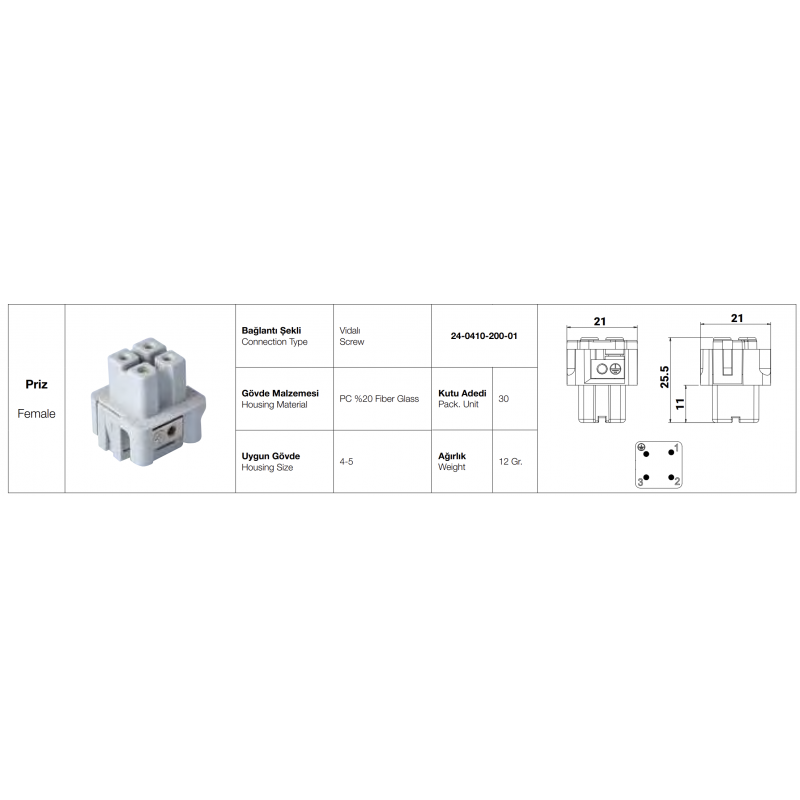 Priz
Female

| Bağlantı Şekli Connection Type | Vidalı Screw | 24-0410-200-01 | |
|---|---|---|---|
| Gövde Malzemesi Housing Material | PC %20 Fiber Glass | Kutu Adedi Pack. Unit | 30 |
| Uygun Gövde Housing Size | 4-5 | Ağırlık Weight | 12 Gr. |

21
21
25.5
11
1
3
2